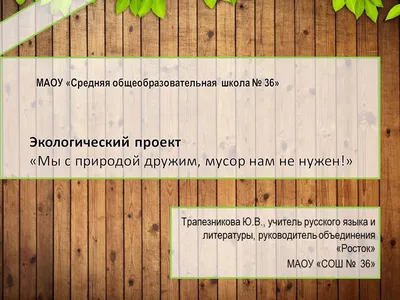 МАОУ «Средняя общеобразовательная школа № 36»

Экологический проект
«Мы с природой дружим, мусор нам не нужен!»

Трапезникова Ю.В., учитель русского языка и литературы, руководитель объединения «Росток»
МАОУ «СОШ № 36»